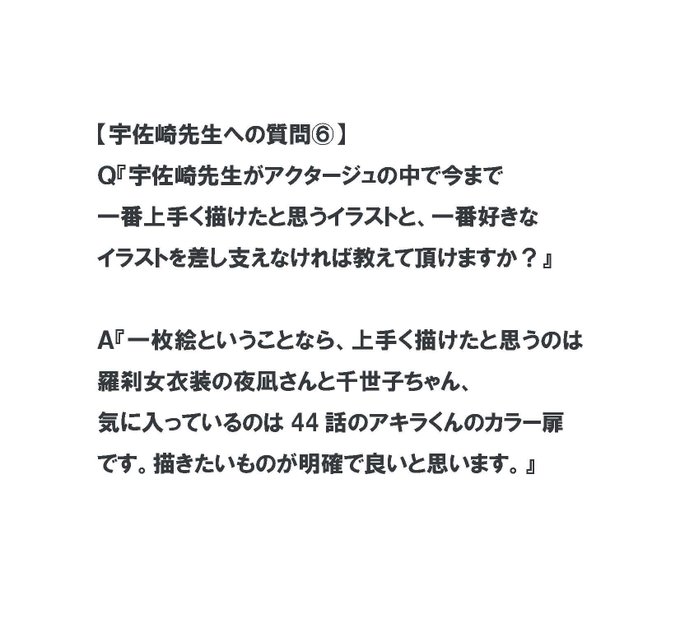 【宇佐崎先生への質問⑥】

Q『宇佐崎先生がアクタージュの中で今まで一番上手く描けたと思うイラストと、一番好きなイラストを差し支えなければ教えて頂けますか？』

A『一枚絵ということなら、上手く描けたと思うのは羅刹女衣装の夜凪さんと千世子ちゃん、気に入っているのは44話のアキラくんのカラー扉です。描きたいものが明確で良いと思います。』